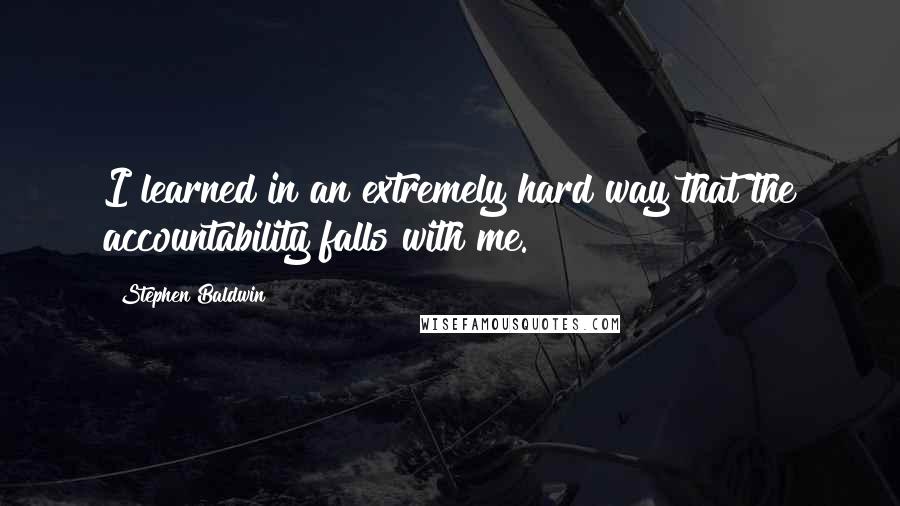 I learned in an extremely hard way that the accountability falls with me.

Stephen Baldwin

WISEFAMOUSQUOTES.COM